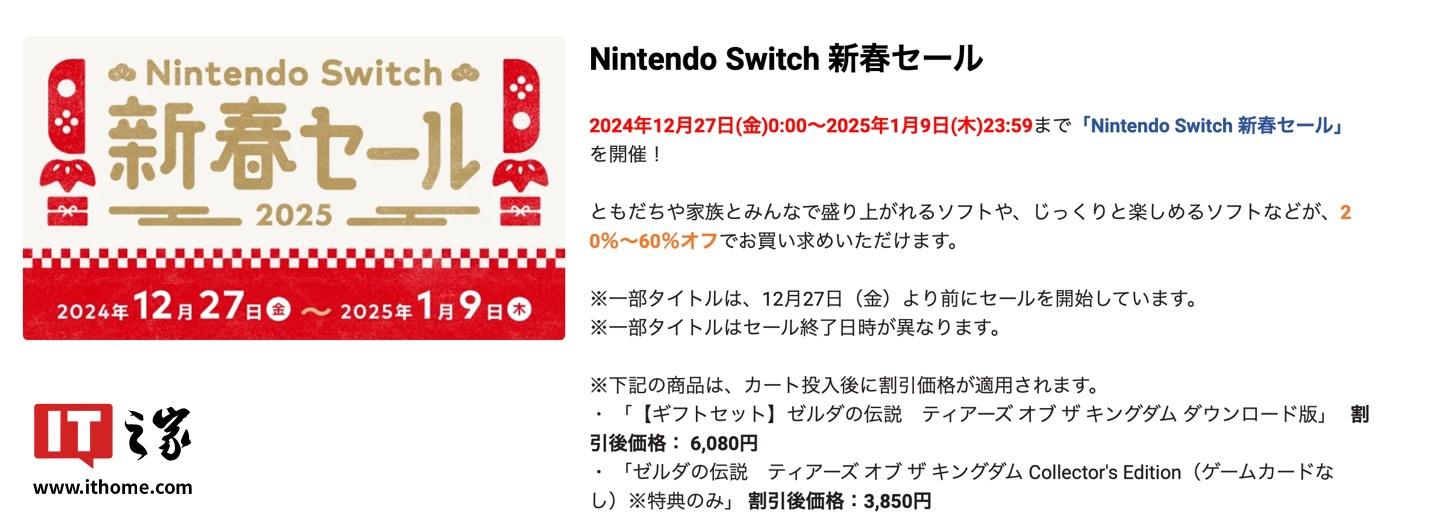 Nintendo Switch
新春セール
2025
2024年12月27日金 〜 2025年1月9日木

IT之家
www.ithome.com

Nintendo Switch 新春セール

2024年12月27日(金)0:00〜2025年1月9日(木)23:59まで「Nintendo Switch 新春セール」を開催！

ともだちや家族とみんなで盛り上がれるソフトや、じっくりと楽しめるソフトなどが、20%〜60%オフでお買い求めいただけます。

※一部タイトルは、12月27日（金）より前にセールを開始しています。
※一部タイトルはセール終了日時が異なります。

※下記の商品は、カート投入後に割引価格が適用されます。
・「【ギフトセット】ゼルダの伝説　ティアーズ オブ ザ キングダム ダウンロード版」 割引後価格： 6,080円
・「ゼルダの伝説　ティアーズ オブ ザ キングダム Collector's Edition（ゲームカードなし）※特典のみ」 割引後価格：3,850円